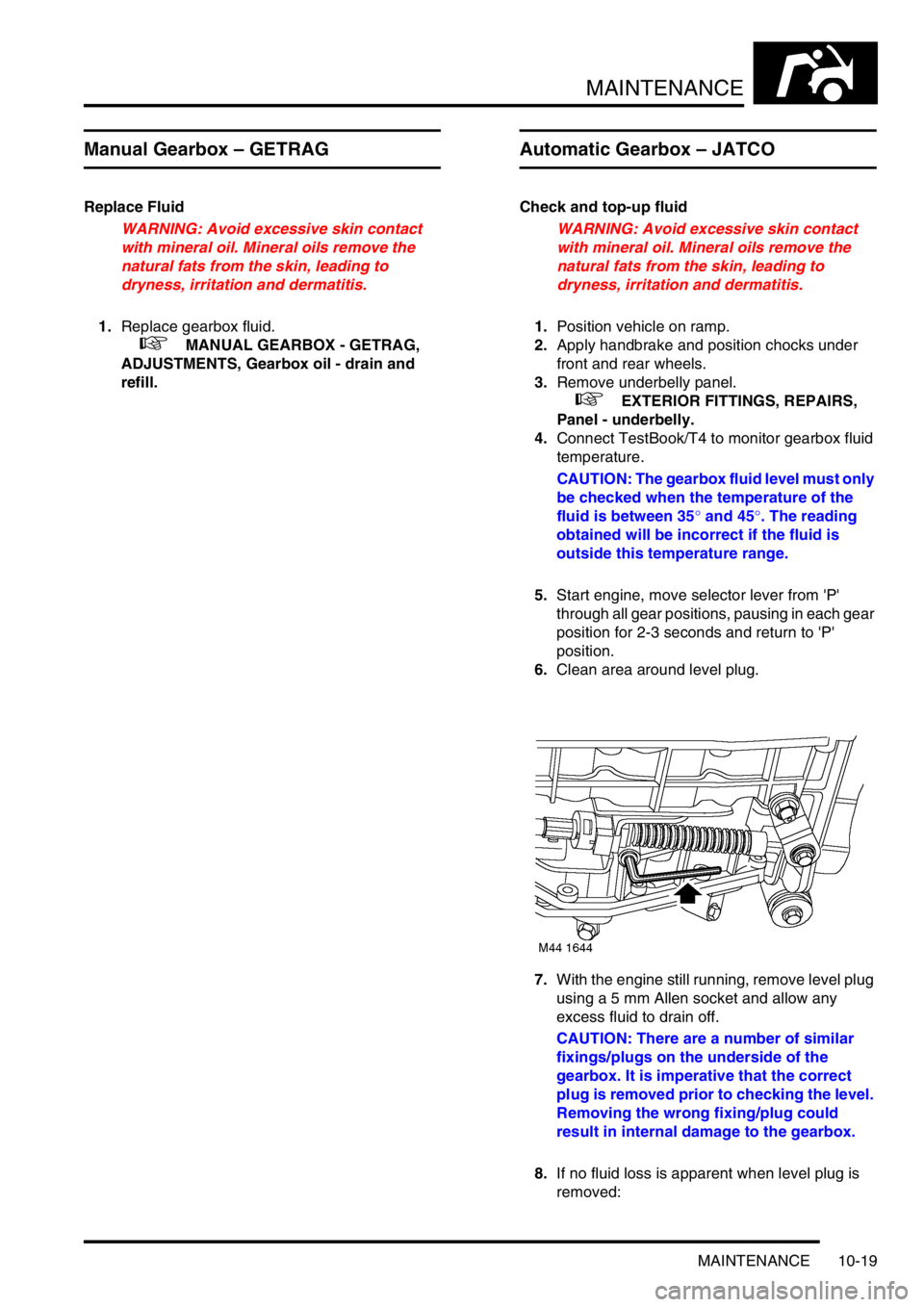 MAINTENANCE

Manual Gearbox – GETRAG

Replace Fluid

WARNING: Avoid excessive skin contact with mineral oil. Mineral oils remove the natural fats from the skin, leading to dryness, irritation and dermatitis.

1. Replace gearbox fluid.
MANUAL GEARBOX - GETRAG, ADJUSTMENTS, Gearbox oil - drain and refill.

Automatic Gearbox – JATCO

Check and top-up fluid

WARNING: Avoid excessive skin contact with mineral oil. Mineral oils remove the natural fats from the skin, leading to dryness, irritation and dermatitis.

1. Position vehicle on ramp.
2. Apply handbrake and position chocks under front and rear wheels.
3. Remove underbelly panel.
EXTERIOR FITTINGS, REPAIRS, Panel - underbelly.
4. Connect TestBook/T4 to monitor gearbox fluid temperature.

CAUTION: The gearbox fluid level must only be checked when the temperature of the fluid is between 35° and 45°. The reading obtained will be incorrect if the fluid is outside this temperature range.

5. Start engine, move selector lever from 'P' through all gear positions, pausing in each gear position for 2-3 seconds and return to 'P' position.
6. Clean area around level plug.

M44 1644

7. With the engine still running, remove level plug using a 5 mm Allen socket and allow any excess fluid to drain off.

CAUTION: There are a number of similar fixings/plugs on the underside of the gearbox. It is imperative that the correct plug is removed prior to checking the level. Removing the wrong fixing/plug could result in internal damage to the gearbox.

8. If no fluid loss is apparent when level plug is removed:

MAINTENANCE 10-19

carmanualsonline.info